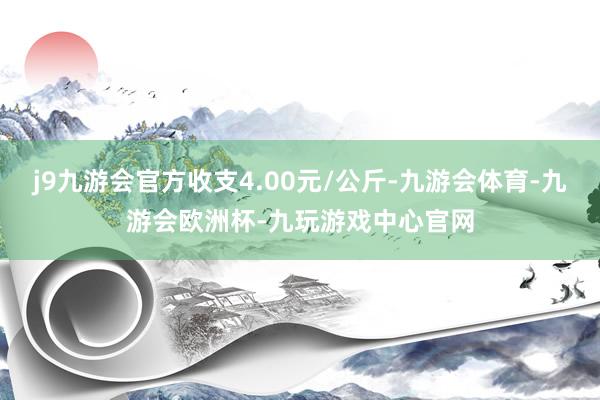 j9九游会官方收支4.00元/公斤-九游会体育-九游会欧洲杯-九玩游戏中心官网